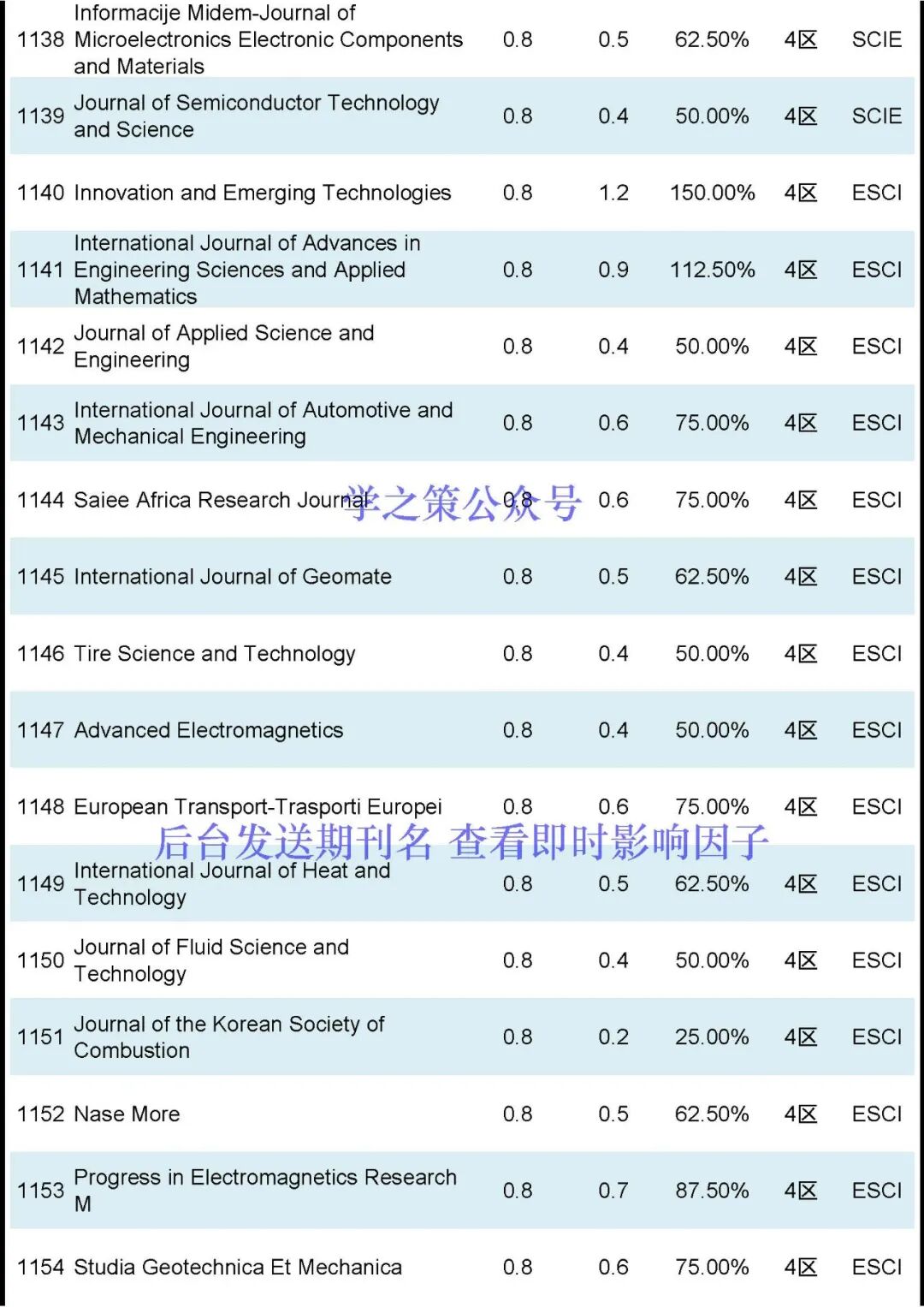 | 1138 | Informacije Midem-Journal of Microelectronics Electronic Components and Materials | 0.8 | 0.5 | 62.50% | 4区 | SCIE |
|---|---|---|---|---|---|---|
| 1139 | Journal of Semiconductor Technology and Science | 0.8 | 0.4 | 50.00% | 4区 | SCIE |
| 1140 | Innovation and Emerging Technologies | 0.8 | 1.2 | 150.00% | 4区 | ESCI |
| 1141 | International Journal of Advances in Engineering Sciences and Applied Mathematics | 0.8 | 0.9 | 112.50% | 4区 | ESCI |
| 1142 | Journal of Applied Science and Engineering | 0.8 | 0.4 | 50.00% | 4区 | ESCI |
| 1143 | International Journal of Automotive and Mechanical Engineering | 0.8 | 0.6 | 75.00% | 4区 | ESCI |
| 1144 | Saiee Africa Research Journal | 0.8 | 0.6 | 75.00% | 4区 | ESCI |
| 1145 | International Journal of Geomate | 0.8 | 0.5 | 62.50% | 4区 | ESCI |
| 1146 | Tire Science and Technology | 0.8 | 0.4 | 50.00% | 4区 | ESCI |
| 1147 | Advanced Electromagnetics | 0.8 | 0.4 | 50.00% | 4区 | ESCI |
| 1148 | European Transport-Trasporti Europei | 0.8 | 0.6 | 75.00% | 4区 | ESCI |
| 1149 | International Journal of Heat and Technology | 0.8 | 0.5 | 62.50% | 4区 | ESCI |
| 1150 | Journal of Fluid Science and Technology | 0.8 | 0.4 | 50.00% | 4区 | ESCI |
| 1151 | Journal of the Korean Society of Combustion | 0.8 | 0.2 | 25.00% | 4区 | ESCI |
| 1152 | Nase More | 0.8 | 0.5 | 62.50% | 4区 | ESCI |
| 1153 | Progress in Electromagnetics Research M | 0.8 | 0.7 | 87.50% | 4区 | ESCI |
| 1154 | Studia Geotechnica Et Mechanica | 0.8 | 0.6 | 75.00% | 4区 | ESCI |

学之策公众号

后台发送期刊名 查看即时影响因子